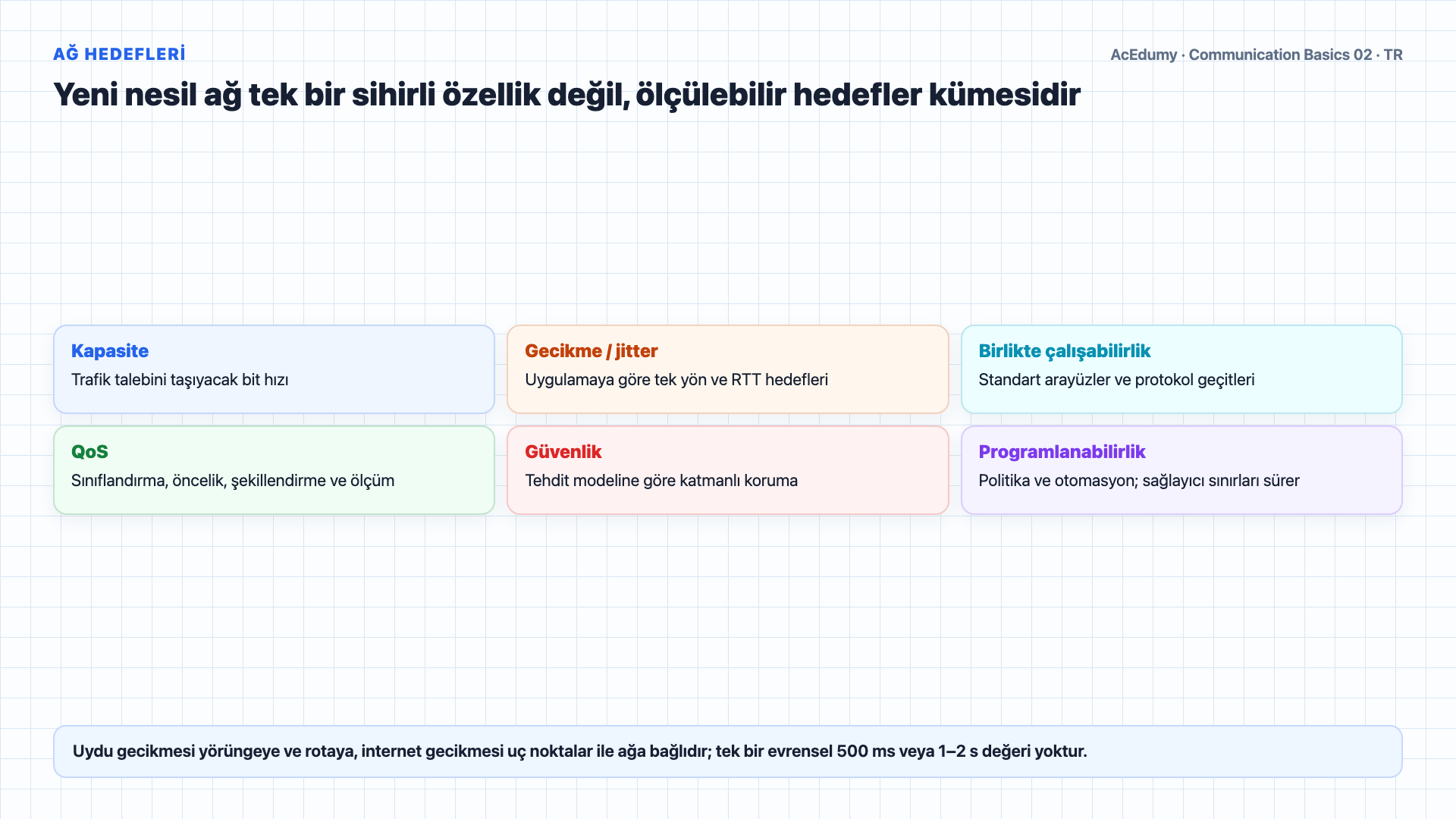 AĞ HEDEFLERİ

AcEdumy · Communication Basics 02 · TR

Yeni nesil ağ tek bir sihirli özellik değil, ölçülebilir hedefler kümesidir

Kapasite
Trafik talebini taşıyacak bit hızı

Gecikme / jitter
Uygulamaya göre tek yön ve RTT hedefleri

Birlikte çalışabilirlik
Standart arayüzler ve protokol geçitleri

QoS
Sınıflandırma, öncelik, şekillendirme ve ölçüm

Güvenlik
Tehdit modeline göre katmanlı koruma

Programlanabilirlik
Politika ve otomasyon; sağlayıcı sınırları sürer

Uydu gecikmesi yörüngeye ve rotaya, internet gecikmesi uç noktalar ile ağa bağlıdır; tek bir evrensel 500 ms veya 1–2 s değeri yoktur.